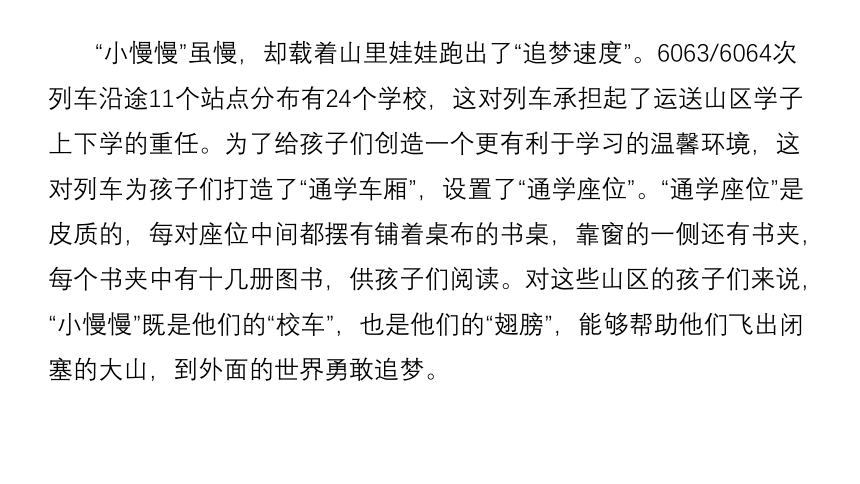 “小慢慢”虽慢，却载着山里娃娃跑出了“追梦速度”。6063/6064次列车沿途11个站点分布有24个学校，这对列车承担起了运送山区学子上下学的重任。为了给孩子们创造一个更有利于学习的温馨环境，这对列车为孩子们打造了“通学车厢”，设置了“通学座位”。“通学座位”是皮质的，每对座位中间都摆有铺着桌布的书桌，靠窗的一侧还有书夹，每个书夹中有十几册图书，供孩子们阅读。对这些山区的孩子们来说，“小慢慢”既是他们的“校车”，也是他们的“翅膀”，能够帮助他们飞出闭塞的大山，到外面的世界勇敢追梦。